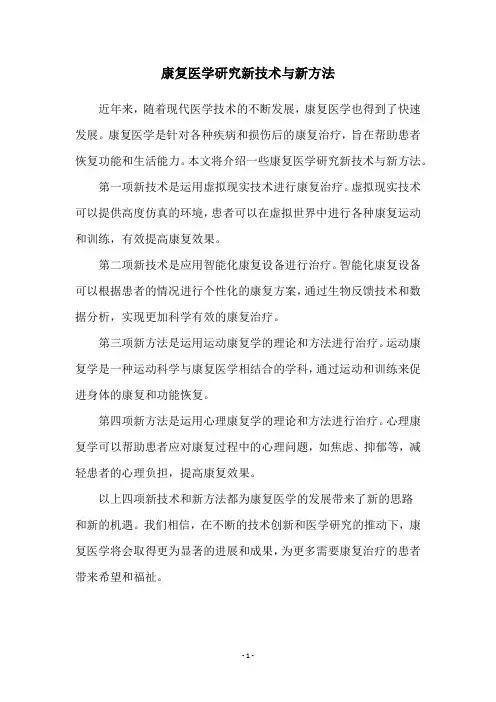 康复医学研究新技术与新方法

近年来，随着现代医学技术的不断发展，康复医学也得到了快速发展。康复医学是针对各种疾病和损伤后的康复治疗，旨在帮助患者恢复功能和生活能力。本文将介绍一些康复医学研究新技术与新方法。

第一项新技术是运用虚拟现实技术进行康复治疗。虚拟现实技术可以提供高度仿真的环境，患者可以在虚拟世界中进行各种康复运动和训练，有效提高康复效果。

第二项新技术是应用智能化康复设备进行治疗。智能化康复设备可以根据患者的情况进行个性化的康复方案，通过生物反馈技术和数据分析，实现更加科学有效的康复治疗。

第三项新方法是运用运动康复学的理论和方法进行治疗。运动康复学是一种运动科学与康复医学相结合的学科，通过运动和训练来促进身体的康复和功能恢复。

第四项新方法是运用心理康复学的理论和方法进行治疗。心理康复学可以帮助患者应对康复过程中的心理问题，如焦虑、抑郁等，减轻患者的心理负担，提高康复效果。

以上四项新技术和新方法都为康复医学的发展带来了新的思路和新的机遇。我们相信，在不断的技术创新和医学研究的推动下，康复医学将会取得更为显著的进展和成果，为更多需要康复治疗的患者带来希望和福祉。

- 1 -